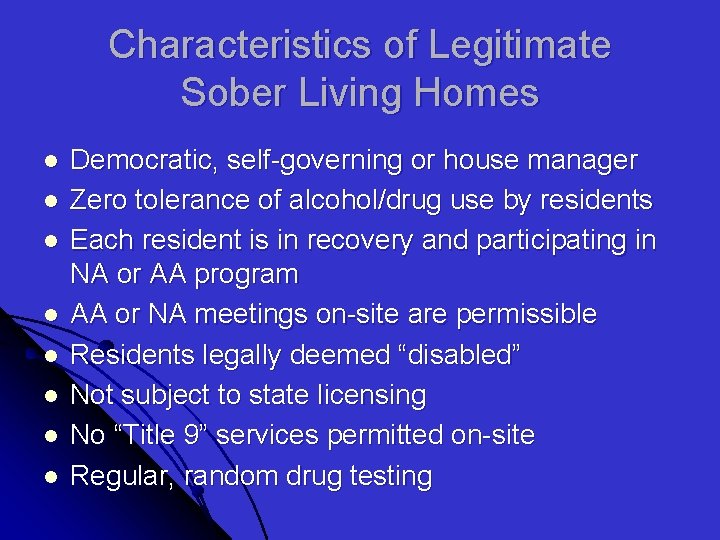 Characteristics of Legitimate Sober Living Homes

- Democratic, self-governing or house manager
- Zero tolerance of alcohol/drug use by residents
- Each resident is in recovery and participating in NA or AA program
- AA or NA meetings on-site are permissible
- Residents legally deemed “disabled”
- Not subject to state licensing
- No “Title 9” services permitted on-site
- Regular, random drug testing